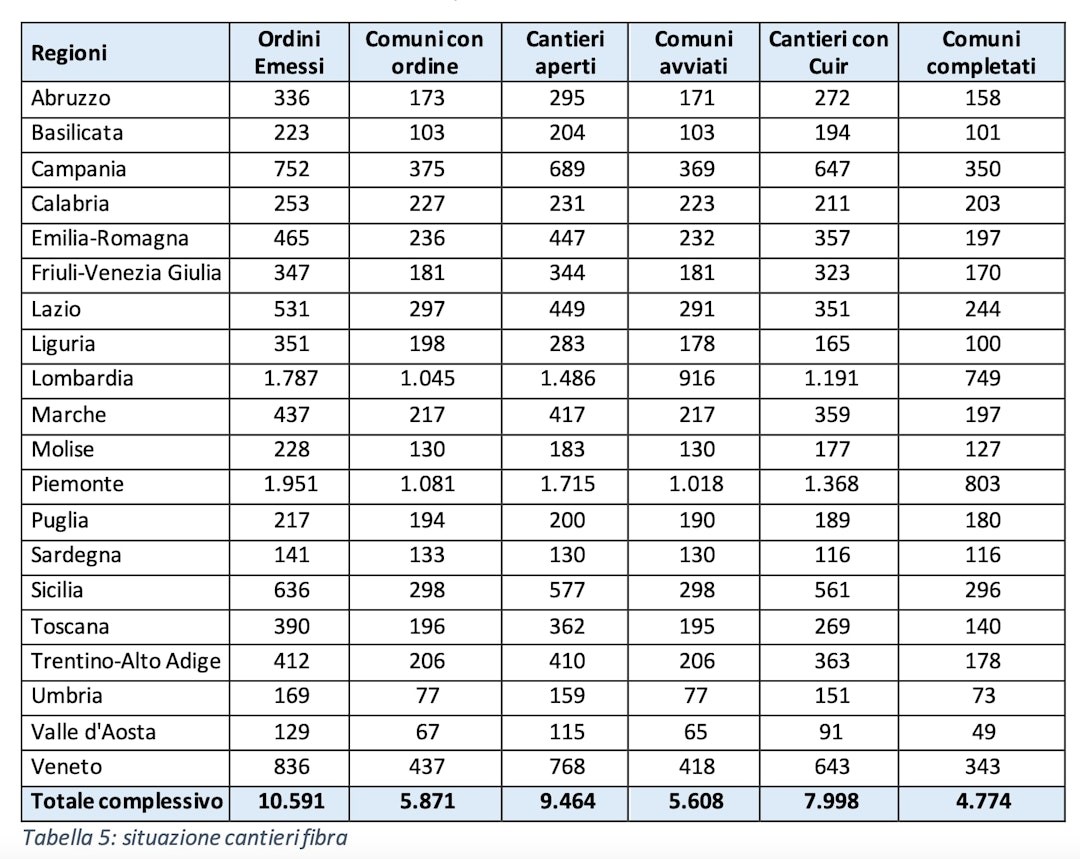 | Regioni | Ordini Emessi | Comuni con ordine | Cantieri aperti | Comuni avviati | Cantieri con Cuir | Comuni completati |
|---|---|---|---|---|---|---|
| Abruzzo | 336 | 173 | 295 | 171 | 272 | 158 |
| Basilicata | 223 | 103 | 204 | 103 | 194 | 101 |
| Campania | 752 | 375 | 689 | 369 | 647 | 350 |
| Calabria | 253 | 227 | 231 | 223 | 211 | 203 |
| Emilia-Romagna | 465 | 236 | 447 | 232 | 357 | 197 |
| Friuli-Venezia Giulia | 347 | 181 | 344 | 181 | 323 | 170 |
| Lazio | 531 | 297 | 449 | 291 | 351 | 244 |
| Liguria | 351 | 198 | 283 | 178 | 165 | 100 |
| Lombardia | 1.787 | 1.045 | 1.486 | 916 | 1.191 | 749 |
| Marche | 437 | 217 | 417 | 217 | 359 | 197 |
| Molise | 228 | 130 | 183 | 130 | 177 | 127 |
| Piemonte | 1.951 | 1.081 | 1.715 | 1.018 | 1.368 | 803 |
| Puglia | 217 | 194 | 200 | 190 | 189 | 180 |
| Sardegna | 141 | 133 | 130 | 130 | 116 | 116 |
| Sicilia | 636 | 298 | 577 | 298 | 561 | 296 |
| Toscana | 390 | 196 | 362 | 195 | 269 | 140 |
| Trentino-Alto Adige | 412 | 206 | 410 | 206 | 363 | 178 |
| Umbria | 169 | 77 | 159 | 77 | 151 | 73 |
| Valle d'Aosta | 129 | 67 | 115 | 65 | 91 | 49 |
| Veneto | 836 | 437 | 768 | 418 | 643 | 343 |
| Totale complessivo | 10.591 | 5.871 | 9.464 | 5.608 | 7.998 | 4.774 |

Tabella 5: situazione cantieri fibra